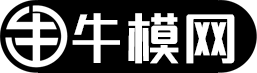 牛模网